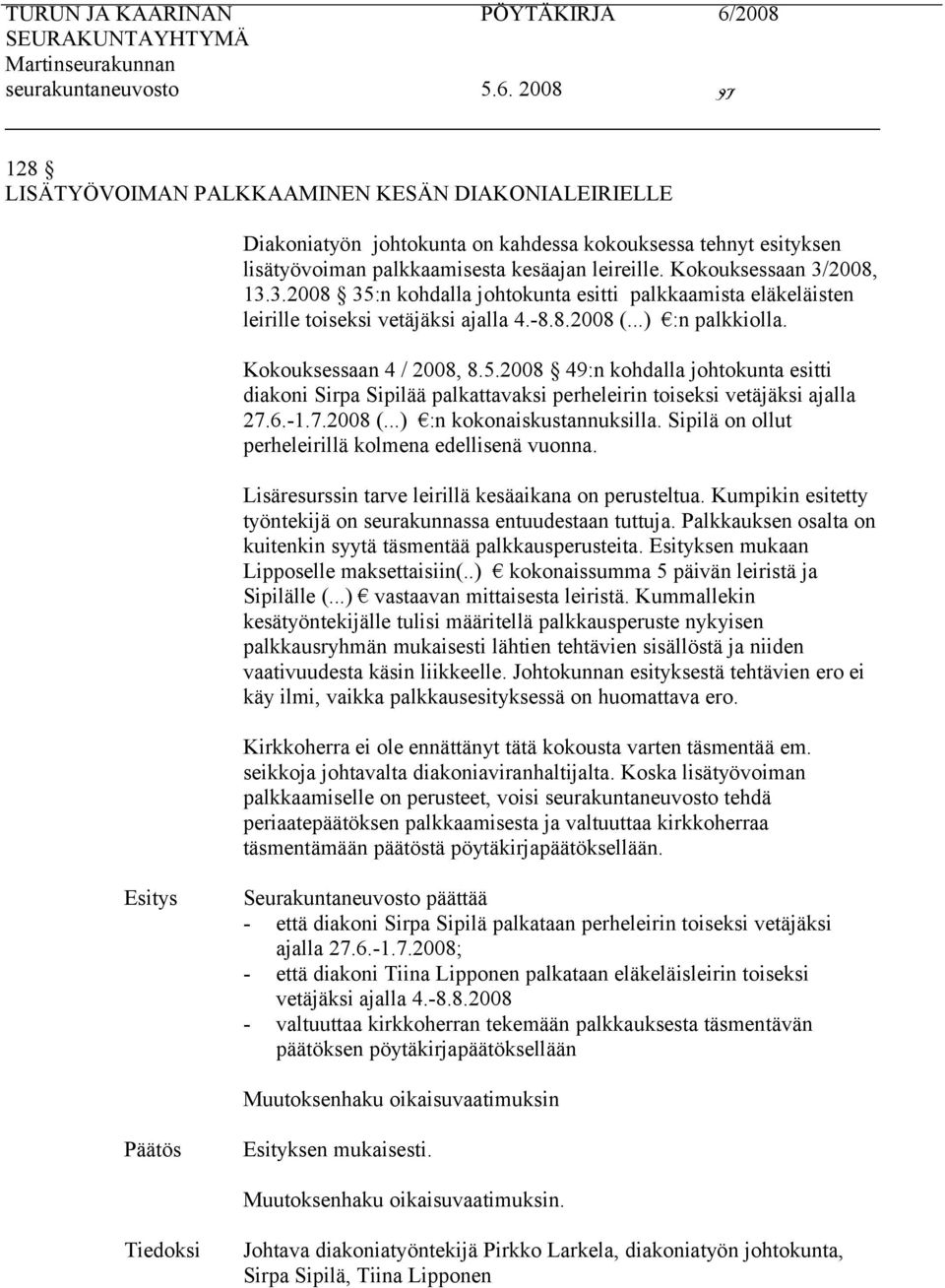 TURUN JA KAARINAN SEURAKUNTAYHTYMÄ Martinseurakunnan seurakuntaneuvosto

PÖYTÄKIRJA 6/2008

5.6. 2008

97

128 §
LISÄTYÖVOIMAN PALKKAAMINEN KESÄN DIAKONIALEIRIELLE

Diakoniatyön johtokunta on kahdessa kokouksessa tehnyt esityksen lisätyövoiman palkkaamisesta kesäajan leireille. Kokouksessaan 3/2008, 13.3.2008 § 35:n kohdalla johtokunta esitti palkkaamista eläkeläisten leirille toiseksi vetäjäksi ajalla 4.-8.8.2008 (...) €:n palkkiolla.

Kokouksessaan 4 / 2008, 8.5.2008 § 49:n kohdalla johtokunta esitti diakoni Sirpa Sipilää palkattavaksi perheleirin toiseksi vetäjäksi ajalla 27.6.-1.7.2008 (...) €:n kokonaiskustannuksilla. Sipilä on ollut perheleirillä kolmena edellisenä vuonna.

Lisäresurssin tarve leirillä kesäaikana on perusteltua. Kumpikin esitetty työntekijä on seurakunnassa entuudestaan tuttuja. Palkkauksen osalta on kuitenkin syytä täsmentää palkkausperusteita. Esityksen mukaan Lipposelle maksettaisiin(..) € kokonaissumma 5 päivän leiristä ja Sipilälle (...) € vastaavan mittaisesta leiristä. Kummallekin kesätyöntekijälle tulisi määritellä palkkausperuste nykyisen palkkausryhmän mukaisesti lähtien tehtävien sisällöstä ja niiden vaativuudesta käsin liikkeelle. Johtokunnan esityksestä tehtävien ero ei käy ilmi, vaikka palkkausesityksessä on huomattava ero.

Kirkkoherra ei ole ennättänyt tätä kokousta varten täsmentää em. seikkoja johtavalta diakoniaviranhaltijalta. Koska lisätyövoiman palkkaamiselle on perusteet, voisi seurakuntaneuvosto tehdä periaatepäätöksen palkkaamisesta ja valtuuttaa kirkkoherraa täsmentämään päätöstä pöytäkirjapäätöksellään.

Esitys

Seurakuntaneuvosto päättää
- että diakoni Sirpa Sipilä palkataan perheleirin toiseksi vetäjäksi ajalla 27.6.-1.7.2008;
- että diakoni Tiina Lipponen palkataan eläkeläisleirin toiseksi vetäjäksi ajalla 4.-8.8.2008
- valtuuttaa kirkkoherran tekemään palkkauksesta täsmentävän päätöksen pöytäkirjapäätöksellään

Muutoksenhaku oikaisuvaatimuksin

Päätös

Esityksen mukaisesti.

Muutoksenhaku oikaisuvaatimuksin.

Tiedoksi

Johtava diakoniatyöntekijä Pirkko Larkela, diakoniatyön johtokunta, Sirpa Sipilä, Tiina Lipponen